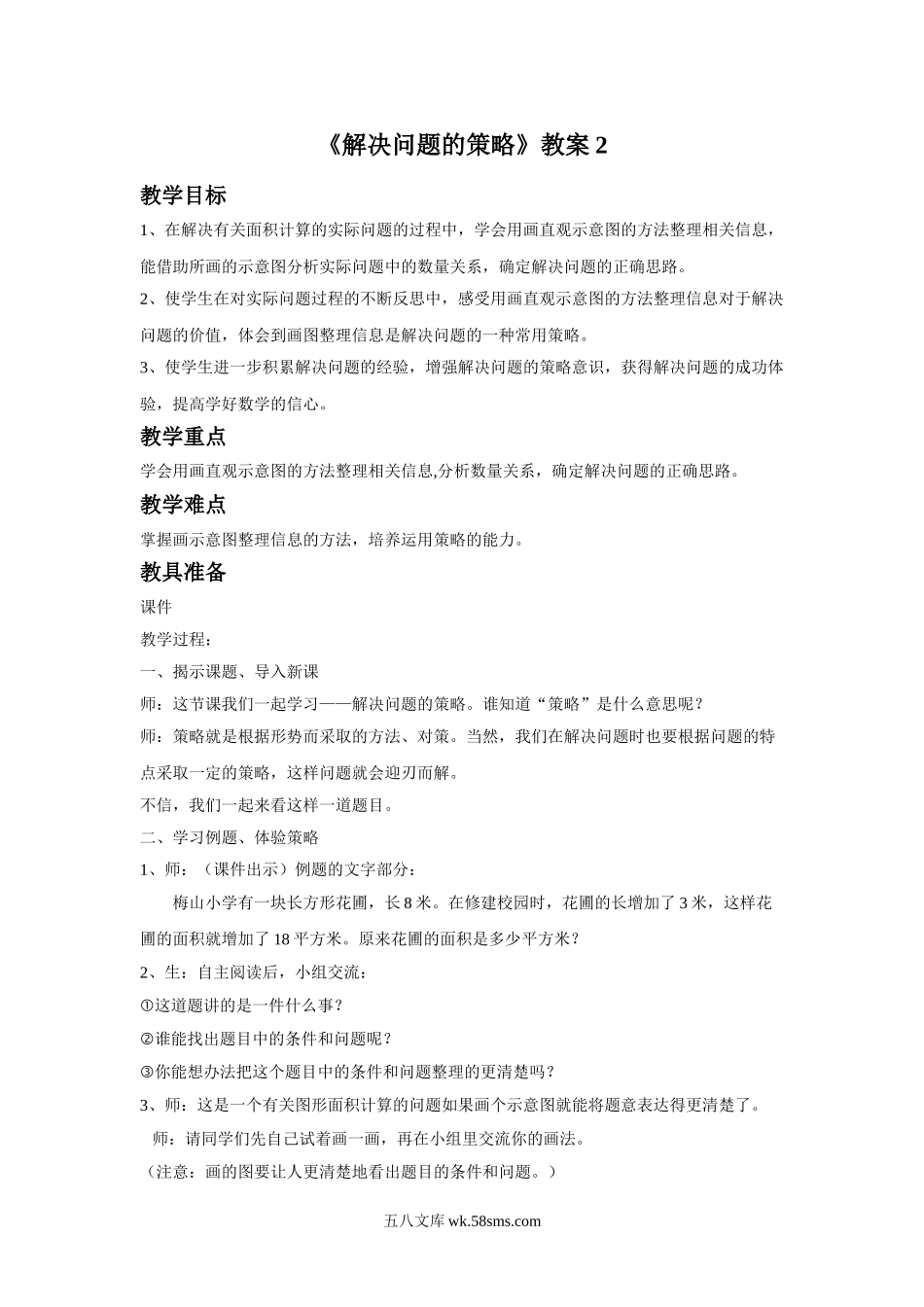 《解决问题的策略》教案 2

教学目标

1、在解决有关面积计算的实际问题的过程中，学会用画直观示意图的方法整理相关信息，能借助所画的示意图分析实际问题中的数量关系，确定解决问题的正确思路。

2、使学生在对实际问题过程的不断反思中，感受用画直观示意图的方法整理信息对于解决问题的价值，体会到画图整理信息是解决问题的一种常用策略。

3、使学生进一步积累解决问题的经验，增强解决问题的策略意识，获得解决问题的成功体验，提高学好数学的信心。

教学重点

学会用画直观示意图的方法整理相关信息,分析数量关系，确定解决问题的正确思路。

教学难点

掌握画示意图整理信息的方法，培养运用策略的能力。

教具准备

课件

教学过程：

一、揭示课题、导入新课

师：这节课我们一起学习——解决问题的策略。谁知道“策略”是什么意思呢？

师：策略就是根据形势而采取的方法、对策。当然，我们在解决问题时也要根据问题的特点采取一定的策略，这样问题就会迎刃而解。

不信，我们一起来看这样一道题目。

二、学习例题、体验策略

1、师：（课件出示）例题的文字部分：

梅山小学有一块长方形花圃，长 8 米。在修建校园时，花圃的长增加了 3 米，这样花圃的面积就增加了 18 平方米。原来花圃的面积是多少平方米？

2、生：自主阅读后，小组交流：

①这道题讲的是一件什么事？

②谁能找出题目中的条件和问题呢？

③你能想办法把这个题目中的条件和问题整理的更清楚吗？

3、师：这是一个有关图形面积计算的问题如果画个示意图就能将题意表达得更清楚了。

师：请同学们先自己试着画一画，再在小组里交流你的画法。

（注意：画的图要让人更清楚地看出题目的条件和问题。）

五八文库 wk.58sms.com